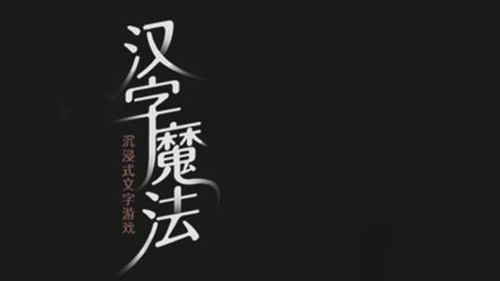 汉字魔法

沉浸式文字游戏